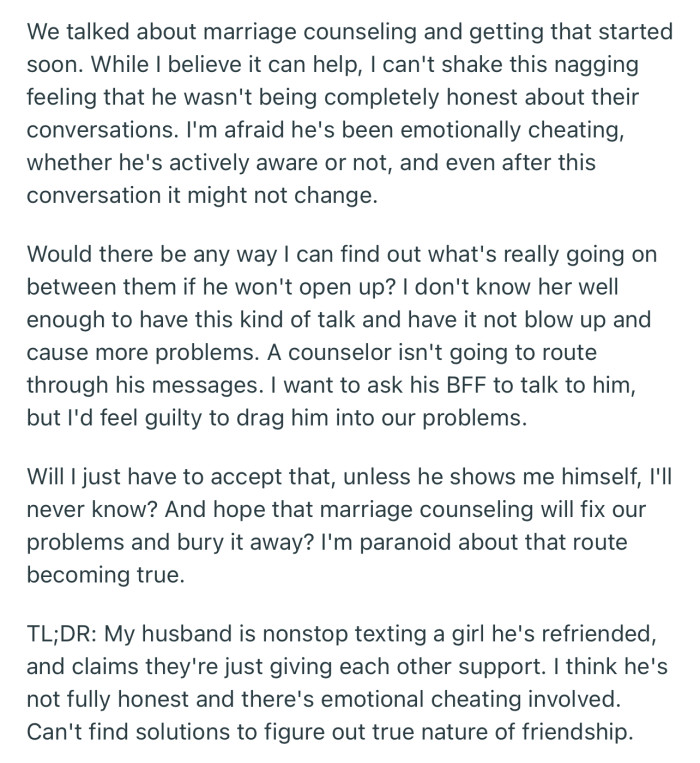 We talked about marriage counseling and getting that started soon. While I believe it can help, I can't shake this nagging feeling that he wasn't being completely honest about their conversations. I'm afraid he's been emotionally cheating, whether he's actively aware or not, and even after this conversation it might not change.

Would there be any way I can find out what's really going on between them if he won't open up? I don't know her well enough to have this kind of talk and have it not blow up and cause more problems. A counselor isn't going to route through his messages. I want to ask his BFF to talk to him, but I'd feel guilty to drag him into our problems.

Will I just have to accept that, unless he shows me himself, I'll never know? And hope that marriage counseling will fix our problems and bury it away? I'm paranoid about that route becoming true.

TL;DR: My husband is nonstop texting a girl he's refriended, and claims they're just giving each other support. I think he's not fully honest and there's emotional cheating involved. Can't find solutions to figure out true nature of friendship.